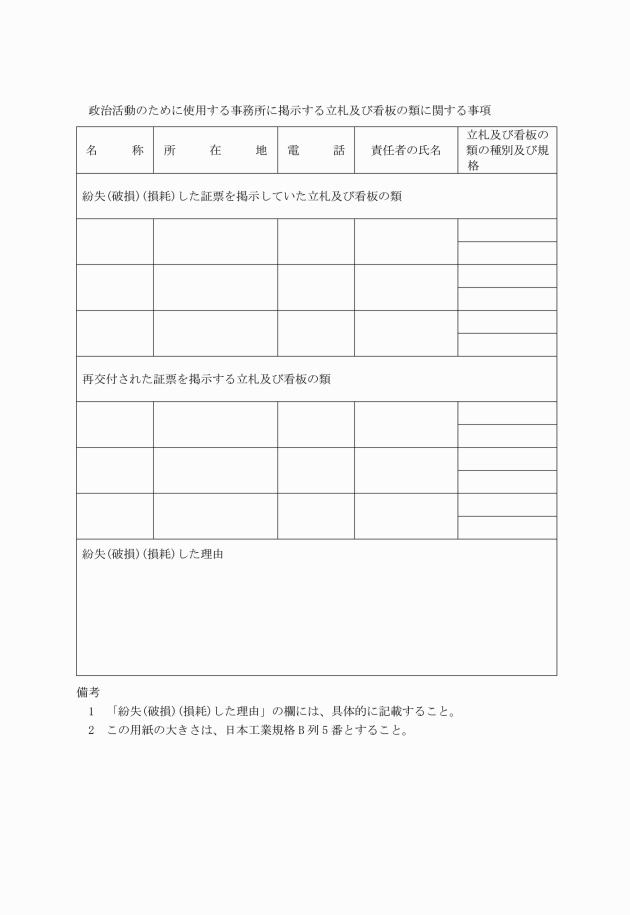 政治活動のために使用する事務所に掲示する立札及び看板の類に関する事項

| 名　称 | 所　在　地 | 電　話 | 責任者の氏名 | 立札及び看板の類の種別及び規格 |
|---|---|---|---|---|
| 紛失(破損)(損耗)した証票を掲示していた立札及び看板の類 | | | | |
| | | | | |
| | | | | |
| | | | | |
| 再交付された証票を掲示する立札及び看板の類 | | | | |
| | | | | |
| | | | | |
| | | | | |
| 紛失(破損)(損耗)した理由 | | | | |

備考
1　「紛失(破損)(損耗)した理由」の欄には、具体的に記載すること。
2　この用紙の大きさは、日本工業規格B列5番とすること。